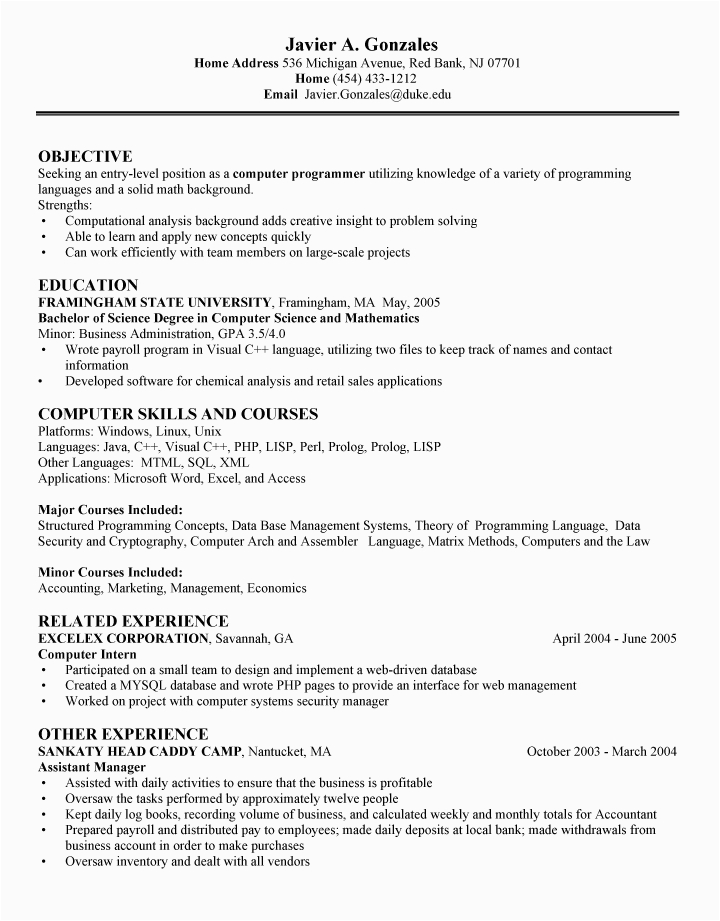 Javier A. Gonzales
Home Address 536 Michigan Avenue, Red Bank, NJ 07701
Home (454) 433-1212
Email Javier.Gonzales@duke.edu

OBJECTIVE
Seeking an entry-level position as a computer programmer utilizing knowledge of a variety of programming languages and a solid math background.
Strengths:
• Computational analysis background adds creative insight to problem solving
• Able to learn and apply new concepts quickly
• Can work efficiently with team members on large-scale projects

EDUCATION
FRAMINGHAM STATE UNIVERSITY, Framingham, MA May, 2005
Bachelor of Science Degree in Computer Science and Mathematics
Minor: Business Administration, GPA 3.5/4.0
• Wrote payroll program in Visual C++ language, utilizing two files to keep track of names and contact information
• Developed software for chemical analysis and retail sales applications

COMPUTER SKILLS AND COURSES
Platforms: Windows, Linux, Unix
Languages: Java, C++, Visual C++, PHP, LISP, Perl, Prolog, Prolog, LISP
Other Languages: MTML, SQL, XML
Applications: Microsoft Word, Excel, and Access

Major Courses Included:
Structured Programming Concepts, Data Base Management Systems, Theory of Programming Language, Data Security and Cryptography, Computer Arch and Assembler Language, Matrix Methods, Computers and the Law

Minor Courses Included:
Accounting, Marketing, Management, Economics

RELATED EXPERIENCE
EXCELEX CORPORATION, Savannah, GA April 2004 - June 2005
Computer Intern
• Participated on a small team to design and implement a web-driven database
• Created a MYSQL database and wrote PHP pages to provide an interface for web management
• Worked on project with computer systems security manager

OTHER EXPERIENCE
SANKATY HEAD CADDY CAMP, Nantucket, MA October 2003 - March 2004
Assistant Manager
• Assisted with daily activities to ensure that the business is profitable
• Oversaw the tasks performed by approximately twelve people
• Kept daily log books, recording volume of business, and calculated weekly and monthly totals for Accountant
• Prepared payroll and distributed pay to employees; made daily deposits at local bank; made withdrawals from business account in order to make purchases
• Oversaw inventory and dealt with all vendors